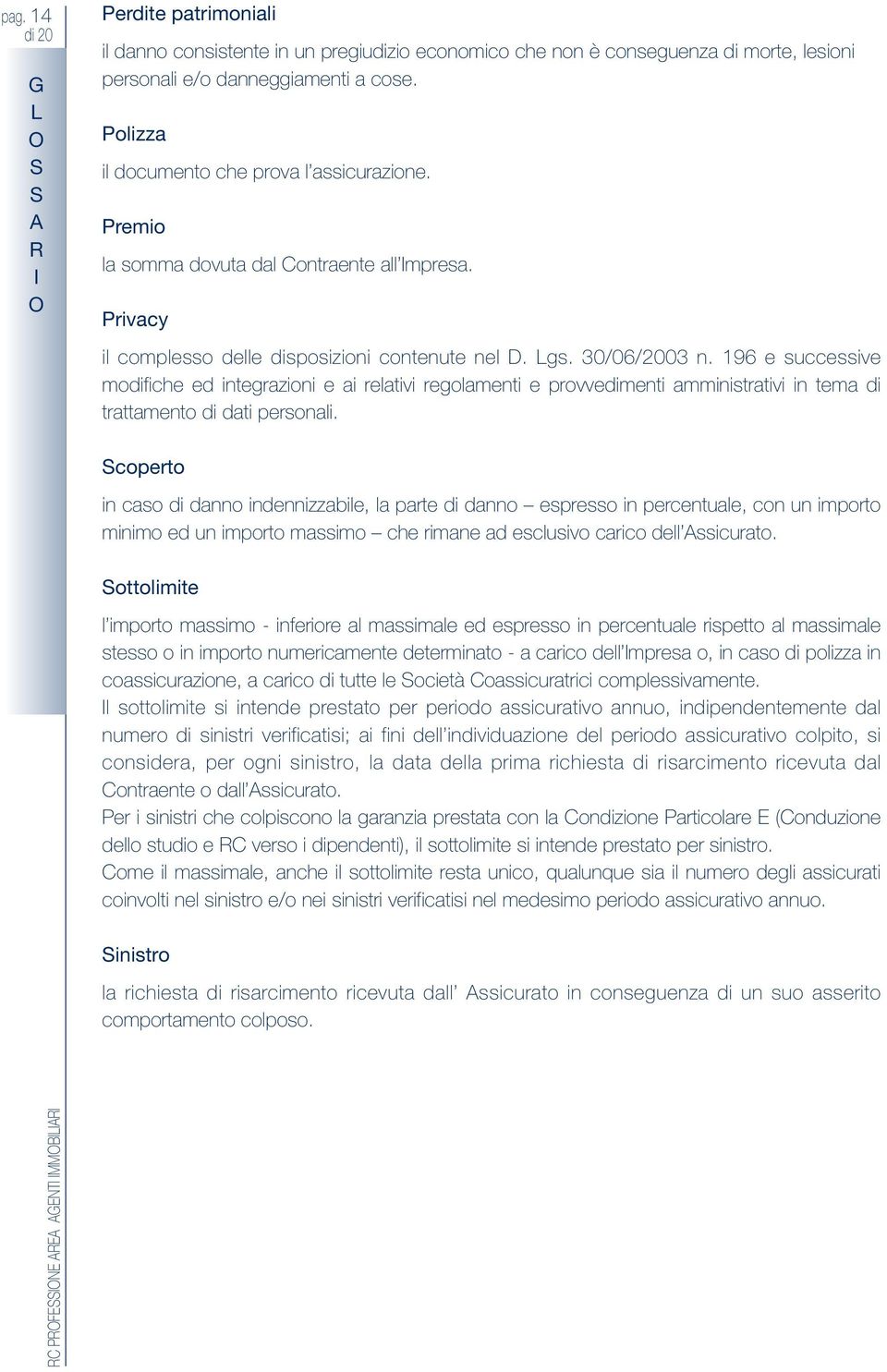 pag. 14
di 20

G
L
O
S
S
A
R
I
O

Perdite patrimoniali

il danno consistente in un pregiudizio economico che non è conseguenza di morte, lesioni personali e/o danneggiamenti a cose.

Polizza

il documento che prova l'assicurazione.

Premio

la somma dovuta dal Contraente all'Impresa.

Privacy

il complesso delle disposizioni contenute nel D. Lgs. 30/06/2003 n. 196 e successive modifiche ed integrazioni e ai relativi regolamenti e provvedimenti amministrativi in tema di trattamento di dati personali.

Scoperto

in caso di danno indennizzabile, la parte di danno – espresso in percentuale, con un importo minimo ed un importo massimo – che rimane ad esclusivo carico dell'Assicurato.

Sottolimite

l'importo massimo - inferiore al massimale ed espresso in percentuale rispetto al massimale stesso o in importo numericamente determinato - a carico dell'Impresa o, in caso di polizza in coassicurazione, a carico di tutte le Società Coassicuratrici complessivamente.
Il sottolimite si intende prestato per periodo assicurativo annuo, indipendentemente dal numero di sinistri verificatisi; ai fini dell'individuazione del periodo assicurativo colpito, si considera, per ogni sinistro, la data della prima richiesta di risarcimento ricevuta dal Contraente o dall'Assicurato.
Per i sinistri che colpiscono la garanzia prestata con la Condizione Particolare E (Conduzione dello studio e RC verso i dipendenti), il sottolimite si intende prestato per sinistro.
Come il massimale, anche il sottolimite resta unico, qualunque sia il numero degli assicurati coinvolti nel sinistro e/o nei sinistri verificatisi nel medesimo periodo assicurativo annuo.

Sinistro

la richiesta di risarcimento ricevuta dall' Assicurato in conseguenza di un suo asserito comportamento colposo.

RC PROFESSIONE AREA AGENTI IMMOBILIARI